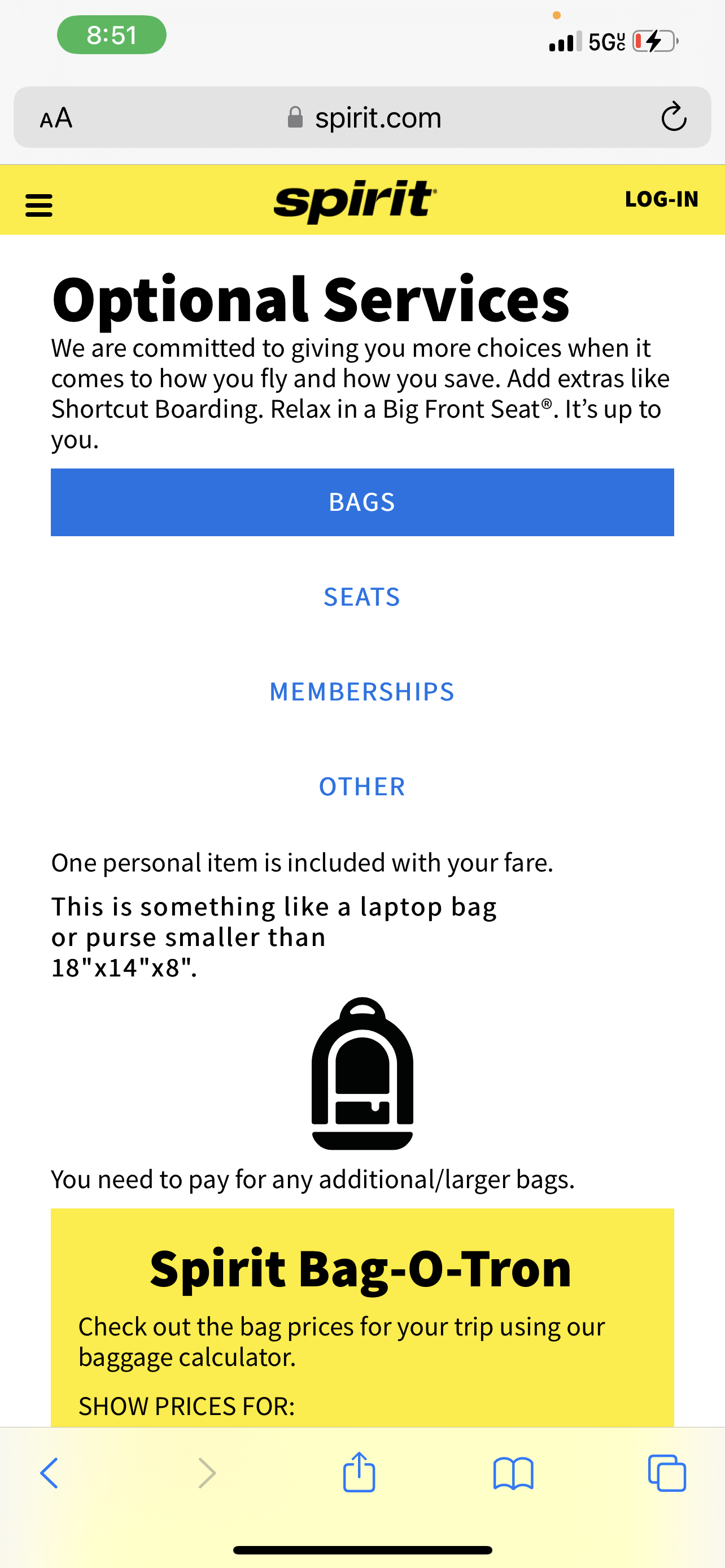 8:51

5G UC

AA

spirit.com

spirit

LOG-IN

Optional Services

We are committed to giving you more choices when it comes to how you fly and how you save. Add extras like Shortcut Boarding. Relax in a Big Front Seat®. It's up to you.

BAGS

SEATS

MEMBERSHIPS

OTHER

One personal item is included with your fare.

This is something like a laptop bag or purse smaller than 18"x14"x8".

You need to pay for any additional/larger bags.

Spirit Bag-O-Tron

Check out the bag prices for your trip using our baggage calculator.

SHOW PRICES FOR: